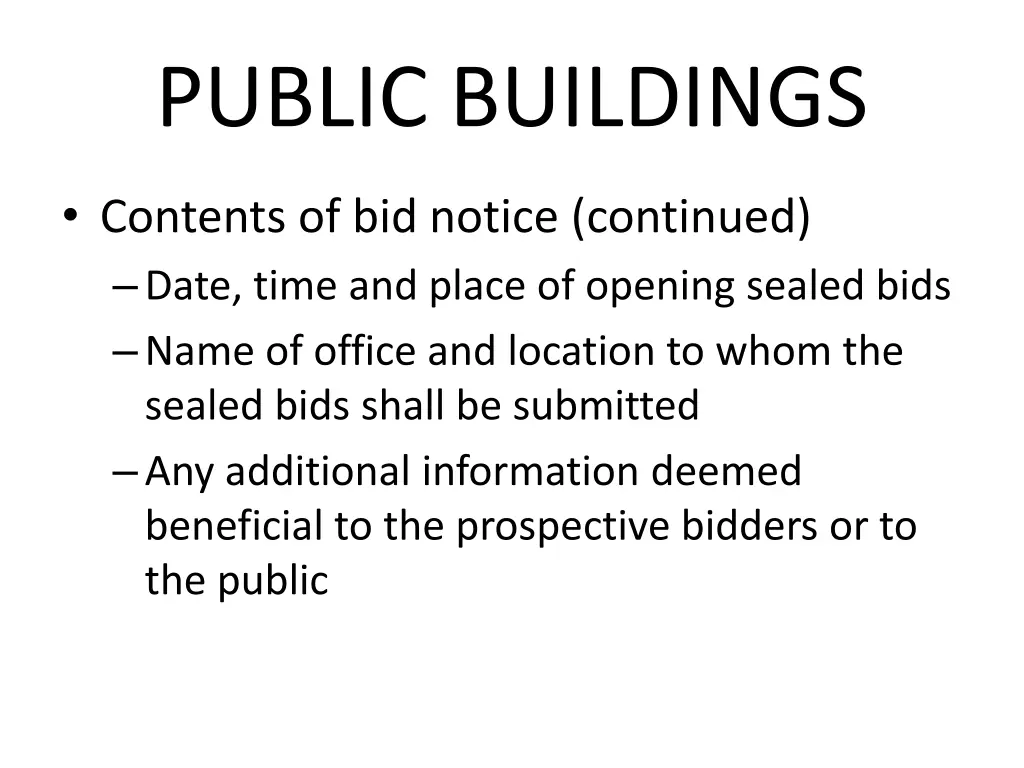 PUBLIC BUILDINGS

• Contents of bid notice (continued)
– Date, time and place of opening sealed bids
– Name of office and location to whom the sealed bids shall be submitted
– Any additional information deemed beneficial to the prospective bidders or to the public